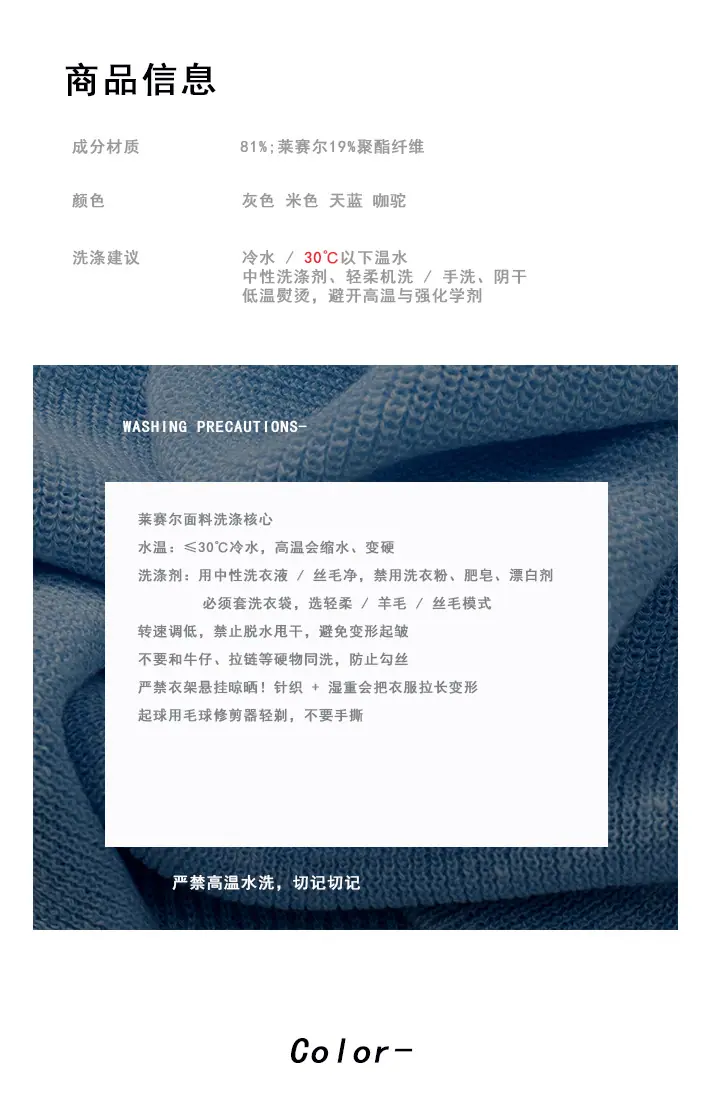 商品信息

成分材质 81%;莱赛尔19%聚酯纤维

颜色 灰色 米色 天蓝 咖驼

洗涤建议 冷水 / 30℃以下温水
中性洗涤剂、轻柔机洗 / 手洗、阴干
低温熨烫，避开高温与强化学剂

WASHING PRECAUTIONS-

莱赛尔面料洗涤核心
水温：≤30℃冷水，高温会缩水、变硬
洗涤剂：用中性洗衣液 / 丝毛净，禁用洗衣粉、肥皂、漂白剂
必须套洗衣袋，选轻柔 / 羊毛 / 丝毛模式
转速调低，禁止脱水甩干，避免变形起皱
不要和牛仔、拉链等硬物同洗，防止勾丝
严禁衣架悬挂晾晒！针织 + 湿重会把衣服拉长变形
起球用毛球修剪器轻剃，不要手撕

严禁高温水洗，切记切记

Color-